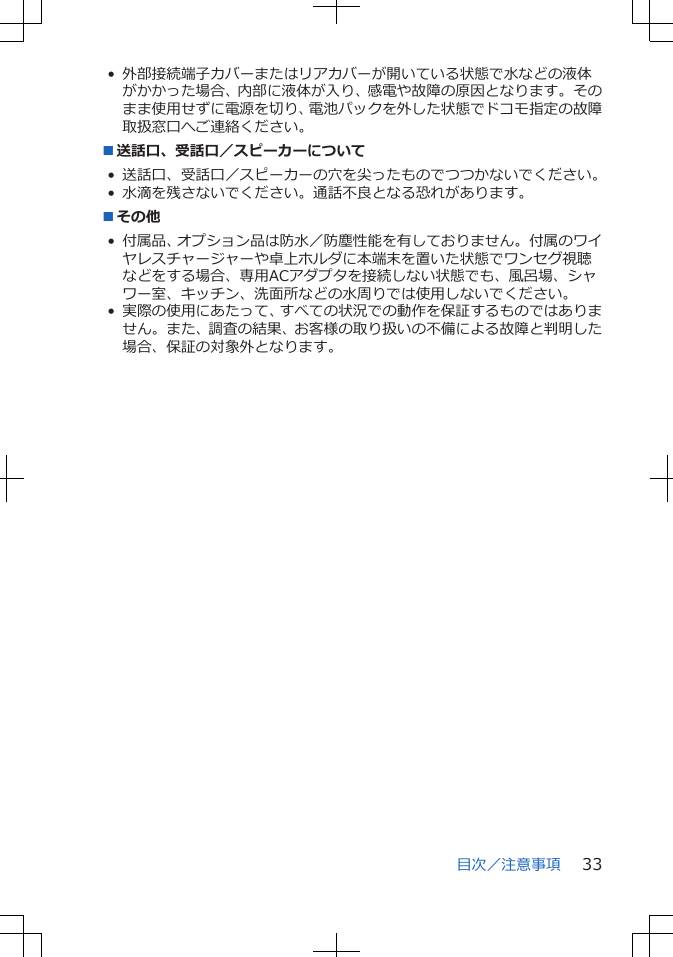 • 外部接続端子カバーまたはリアカバーが開いている状態で水などの液体がかかった場合、内部に液体が入り、感電や故障の原因となります。そのまま使用せずに電源を切り、電池パックを外した状態でドコモ指定の故障取扱窓口へご連絡ください。

■送話口、受話口／スピーカーについて

• 送話口、受話口／スピーカーの穴を尖ったものでつつかないでください。
• 水滴を残さないでください。通話不良となる恐れがあります。

■その他

• 付属品、オプション品は防水／防塵性能を有しておりません。付属のワイヤレスチャージャーや卓上ホルダに本端末を置いた状態でワンセグ視聴などをする場合、専用ACアダプタを接続しない状態でも、風呂場、シャワー室、キッチン、洗面所などの水周りでは使用しないでください。
• 実際の使用にあたって、すべての状況での動作を保証するものではありません。また、調査の結果、お客様の取り扱いの不備による故障と判明した場合、保証の対象外となります。

目次／注意事項 33